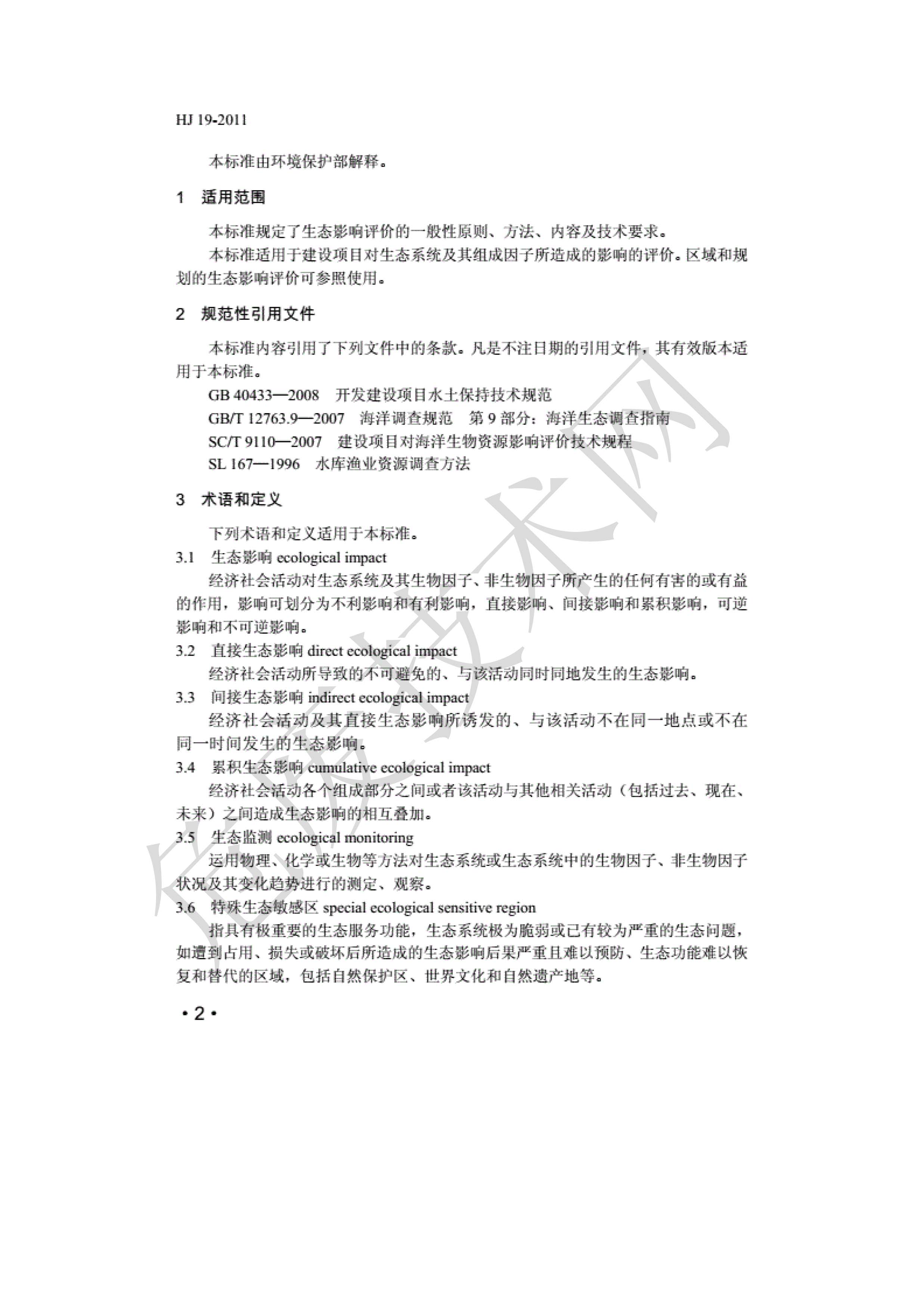 HJ 19-2011

本标准由环境保护部解释。

1　适用范围

本标准规定了生态影响评价的一般性原则、方法、内容及技术要求。

本标准适用于建设项目对生态系统及其组成因子所造成的影响的评价。区域和规划的生态影响评价可参照使用。

2　规范性引用文件

本标准内容引用了下列文件中的条款。凡是不注日期的引用文件，其有效版本适用于本标准。

GB 40433—2008　开发建设项目水土保持技术规范

GB/T 12763.9—2007　海洋调查规范　第 9 部分：海洋生态调查指南

SC/T 9110—2007　建设项目对海洋生物资源影响评价技术规程

SL 167—1996　水库渔业资源调查方法

3　术语和定义

下列术语和定义适用于本标准。

3.1　生态影响 ecological impact

经济社会活动对生态系统及其生物因子、非生物因子所产生的任何有害的或有益的作用，影响可划分为不利影响和有利影响，直接影响、间接影响和累积影响，可逆影响和不可逆影响。

3.2　直接生态影响 direct ecological impact

经济社会活动所导致的不可避免的、与该活动同时同地发生的生态影响。

3.3　间接生态影响 indirect ecological impact

经济社会活动及其直接生态影响所诱发的、与该活动不在同一地点或不在同一时间发生的生态影响。

3.4　累积生态影响 cumulative ecological impact

经济社会活动各个组成部分之间或者该活动与其他相关活动（包括过去、现在、未来）之间造成生态影响的相互叠加。

3.5　生态监测 ecological monitoring

运用物理、化学或生物等方法对生态系统或生态系统中的生物因子、非生物因子状况及其变化趋势进行的测定、观察。

3.6　特殊生态敏感区 special ecological sensitive region

指具有极重要的生态服务功能，生态系统极为脆弱或已有较为严重的生态问题，如遭到占用、损失或破坏后所造成的生态影响后果严重且难以预防、生态功能难以恢复和替代的区域，包括自然保护区、世界文化和自然遗产地等。

· 2 ·

信质技术网